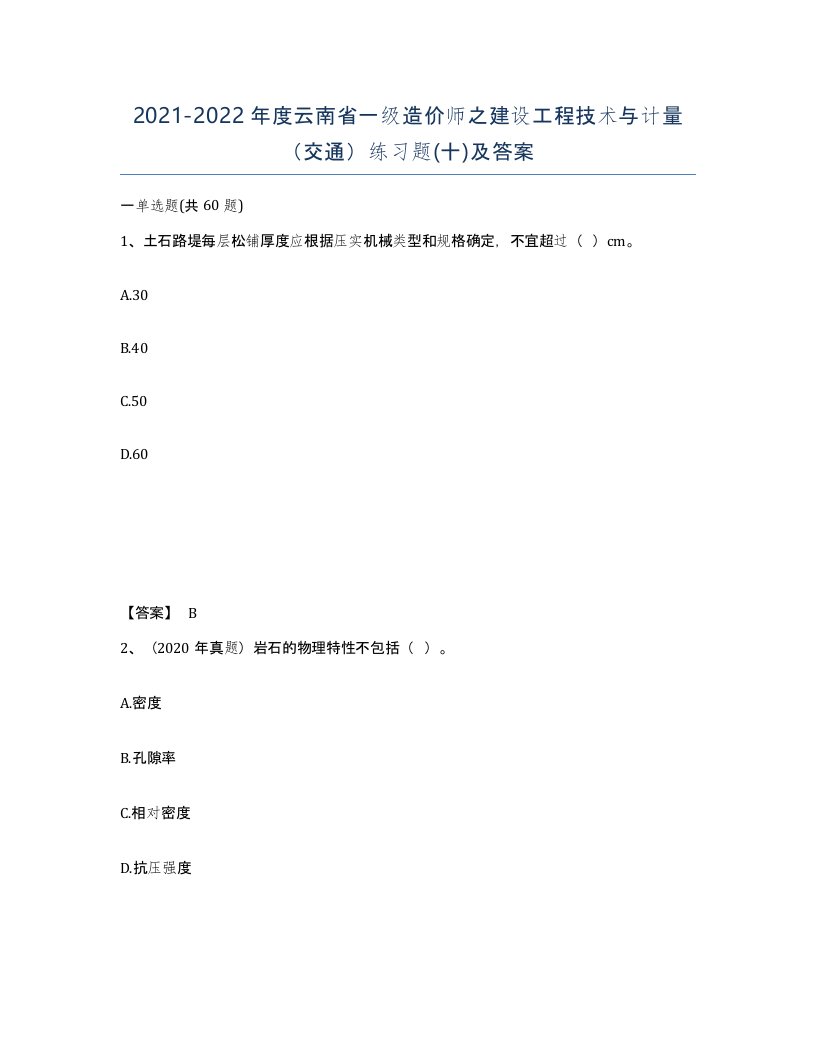 2021-2022 年度云南省一级造价师之建设工程技术与计量（交通）练习题(十)及答案

一单选题(共 60 题)

1、土石路堤每层松铺厚度应根据压实机械类型和规格确定，不宜超过（ ）cm。

A.30

B.40

C.50

D.60

【答案】 B

2、（2020 年真题）岩石的物理特性不包括（ ）。

A.密度

B.孔隙率

C.相对密度

D.抗压强度